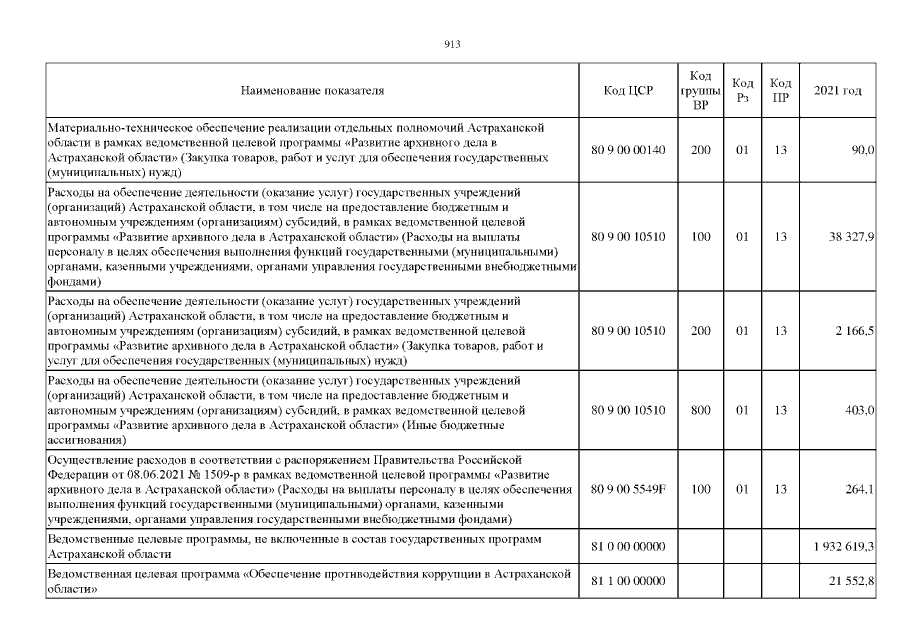 913

| Наименование показателя | Код ЦСР | Код группы ВР | Код Рз | Код ПР | 2021 год |
|---|---|---|---|---|---|
| Материально-техническое обеспечение реализации отдельных полномочий Астраханской области в рамках ведомственной целевой программы «Развитие архивного дела в Астраханской области» (Закупка товаров, работ и услуг для обеспечения государственных (муниципальных) нужд) | 80 9 00 00140 | 200 | 01 | 13 | 90,0 |
| Расходы на обеспечение деятельности (оказание услуг) государственных учреждений (организаций) Астраханской области, в том числе на предоставление бюджетным и автономным учреждениям (организациям) субсидий, в рамках ведомственной целевой программы «Развитие архивного дела в Астраханской области» (Расходы на выплаты персоналу в целях обеспечения выполнения функций государственными (муниципальными) органами, казенными учреждениями, органами управления государственными внебюджетными фондами) | 80 9 00 10510 | 100 | 01 | 13 | 38 327,9 |
| Расходы на обеспечение деятельности (оказание услуг) государственных учреждений (организаций) Астраханской области, в том числе на предоставление бюджетным и автономным учреждениям (организациям) субсидий, в рамках ведомственной целевой программы «Развитие архивного дела в Астраханской области» (Закупка товаров, работ и услуг для обеспечения государственных (муниципальных) нужд) | 80 9 00 10510 | 200 | 01 | 13 | 2 166,5 |
| Расходы на обеспечение деятельности (оказание услуг) государственных учреждений (организаций) Астраханской области, в том числе на предоставление бюджетным и автономным учреждениям (организациям) субсидий, в рамках ведомственной целевой программы «Развитие архивного дела в Астраханской области» (Иные бюджетные ассигнования) | 80 9 00 10510 | 800 | 01 | 13 | 403,0 |
| Осуществление расходов в соответствии с распоряжением Правительства Российской Федерации от 08.06.2021 № 1509-р в рамках ведомственной целевой программы «Развитие архивного дела в Астраханской области» (Расходы на выплаты персоналу в целях обеспечения выполнения функций государственными (муниципальными) органами, казенными учреждениями, органами управления государственными внебюджетными фондами) | 80 9 00 5549F | 100 | 01 | 13 | 264,1 |
| Ведомственные целевые программы, не включенные в состав государственных программ Астраханской области | 81 0 00 00000 | | | | 1 932 619,3 |
| Ведомственная целевая программа «Обеспечение противодействия коррупции в Астраханской области» | 81 1 00 00000 | | | | 21 552,8 |